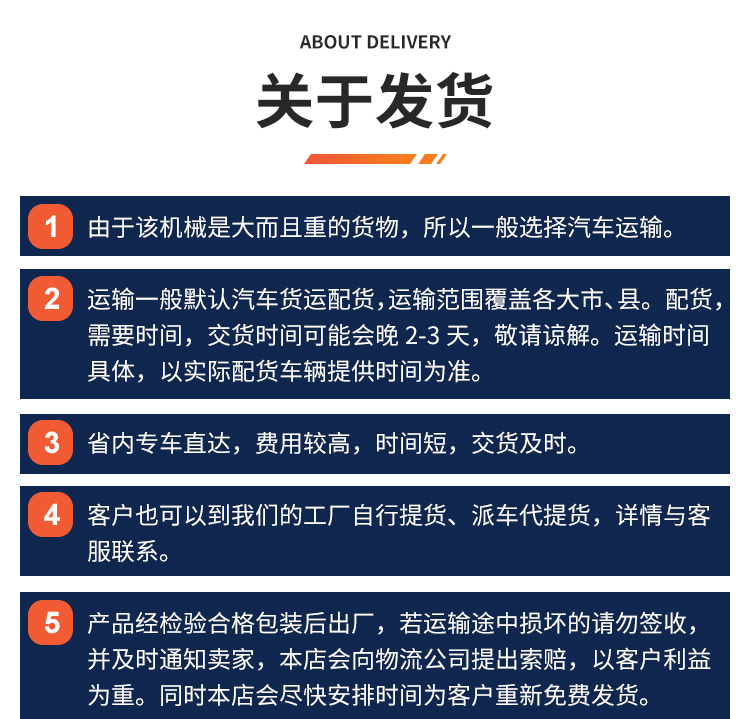 ABOUT DELIVERY

关于发货

1 由于该机械是大而且重的货物，所以一般选择汽车运输。

2 运输一般默认汽车货运配货，运输范围覆盖各大市、县。配货，需要时间，交货时间可能会晚2-3天，敬请谅解。运输时间具体，以实际配货车辆提供时间为准。

3 省内专车直达，费用较高，时间短，交货及时。

4 客户也可以到我们的工厂自行提货、派车代提货，详情与客服联系。

5 产品经检验合格包装后出厂，若运输途中损坏的请勿签收，并及时通知卖家，本店会向物流公司提出索赔，以客户利益为重。同时本店会尽快安排时间为客户重新免费发货。